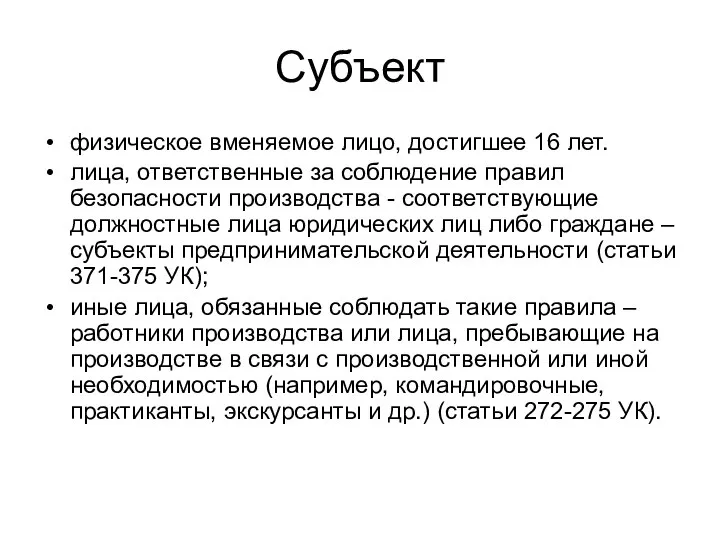 Субъект

• физическое вменяемое лицо, достигшее 16 лет.
• лица, ответственные за соблюдение правил безопасности производства - соответствующие должностные лица юридических лиц либо граждане – субъекты предпринимательской деятельности (статьи 371-375 УК);
• иные лица, обязанные соблюдать такие правила – работники производства или лица, пребывающие на производстве в связи с производственной или иной необходимостью (например, командировочные, практиканты, экскурсанты и др.) (статьи 272-275 УК).